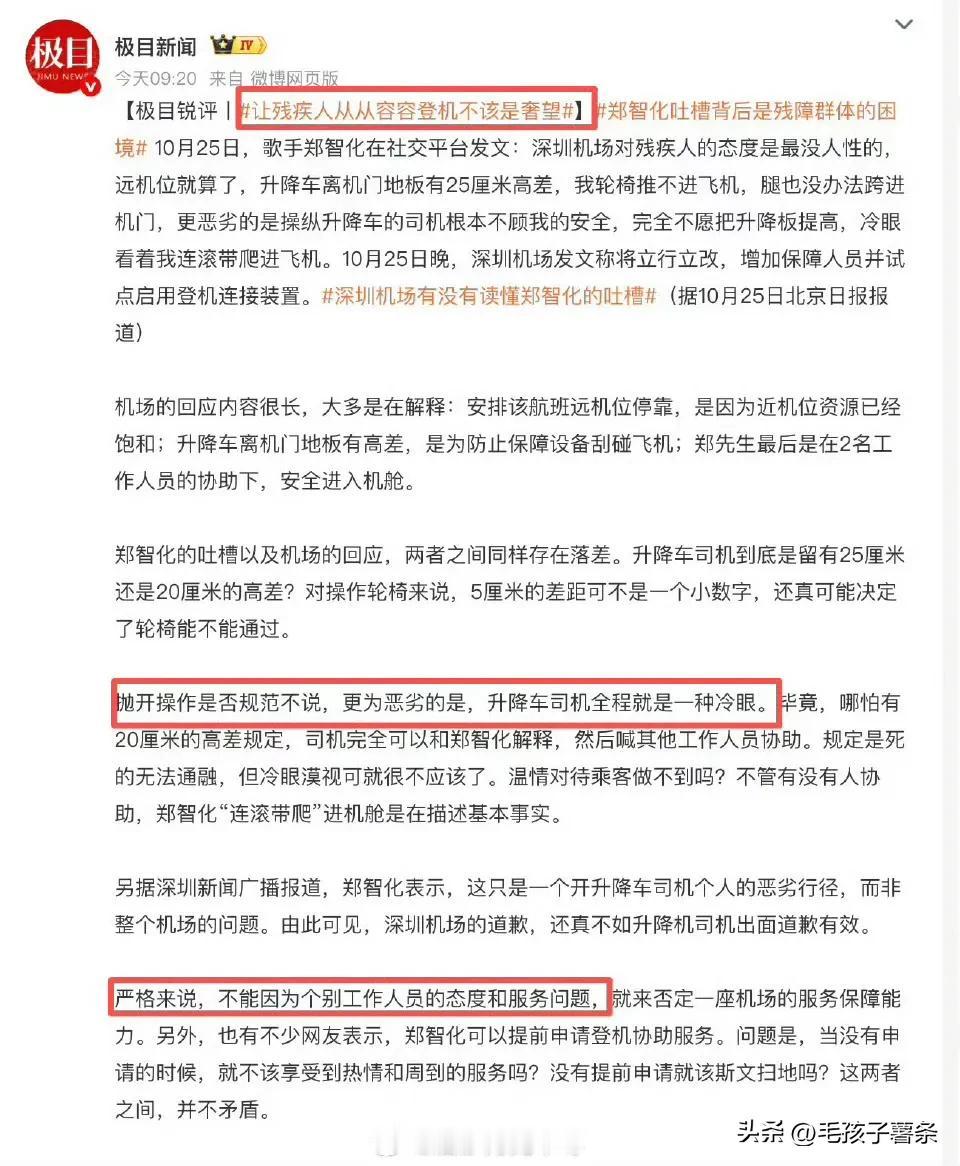 极目
JIMU NEWS
极目新闻 IV
今天09:20 来自 微博网页版

【极目锐评丨#让残疾人从从容容登机不该是奢望#】#郑智化吐槽背后是残障群体的困境# 10月25日，歌手郑智化在社交平台发文：深圳机场对残疾人的态度是最没人性的，远机位就算了，升降车离机门地板有25厘米高差，我轮椅推不进飞机，腿也没办法跨进机门，更恶劣的是操纵升降车的司机根本不顾我的安全，完全不愿把升降板提高，冷眼看着我连滚带爬进飞机。10月25日晚，深圳机场发文称将立行立改，增加保障人员并试点启用登机连接装置。#深圳机场有没有读懂郑智化的吐槽#（据10月25日北京日报报道）

机场的回应内容很长，大多是在解释：安排该航班远机位停靠，是因为近机位资源已经饱和；升降车离机门地板有高差，是为防止保障设备刮碰飞机；郑先生最后是在2名工作人员的协助下，安全进入机舱。

郑智化的吐槽以及机场的回应，两者之间同样存在落差。升降车司机到底是留有25厘米还是20厘米的高差？对操作轮椅来说，5厘米的差距可不是一个小数字，还真可能决定了轮椅能不能通过。

抛开操作是否规范不说，更为恶劣的是，升降车司机全程就是一种冷眼。毕竟，哪怕有20厘米的高差规定，司机完全可以和郑智化解释，然后喊其他工作人员协助。规定是死的无法通融，但冷眼漠视可就很不应该了。温情对待乘客做不到吗？不管有没有人协助，郑智化“连滚带爬”进机舱是在描述基本事实。

另据深圳新闻广播报道，郑智化表示，这只是一个开升降车司机个人的恶劣行径，而非整个机场的问题。由此可见，深圳机场的道歉，还真不如升降机司机出面道歉有效。

严格来说，不能因为个别工作人员的态度和服务问题，就来否定一座机场的服务保障能力。另外，也有不少网友表示，郑智化可以提前申请登机协助服务。问题是，当没有申请的时候，就不该享受到热情和周到的服务吗？没有提前申请就该斯文扫地吗？这两者之间，并不矛盾。

头条 @毛孩子薯条